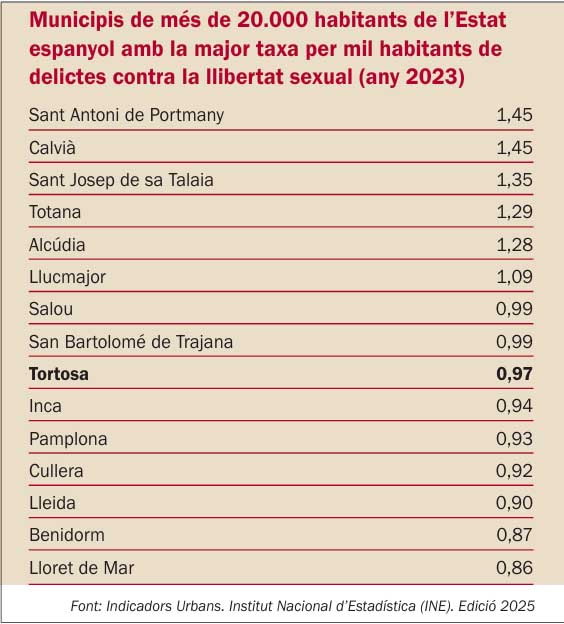 Municipis de més de 20.000 habitants de l'Estat espanyol amb la major taxa per mil habitants de delictes contra la llibertat sexual (any 2023)

| | |
|---|---|
| Sant Antoni de Portmany | 1,45 |
| Calvià | 1,45 |
| Sant Josep de sa Talaia | 1,35 |
| Totana | 1,29 |
| Alcúdia | 1,28 |
| Llucmajor | 1,09 |
| Salou | 0,99 |
| San Bartolomé de Trajana | 0,99 |
| **Tortosa** | **0,97** |
| Inca | 0,94 |
| Pamplona | 0,93 |
| Cullera | 0,92 |
| Lleida | 0,90 |
| Benidorm | 0,87 |
| Lloret de Mar | 0,86 |

Font: Indicadors Urbans. Institut Nacional d'Estadística (INE). Edició 2025